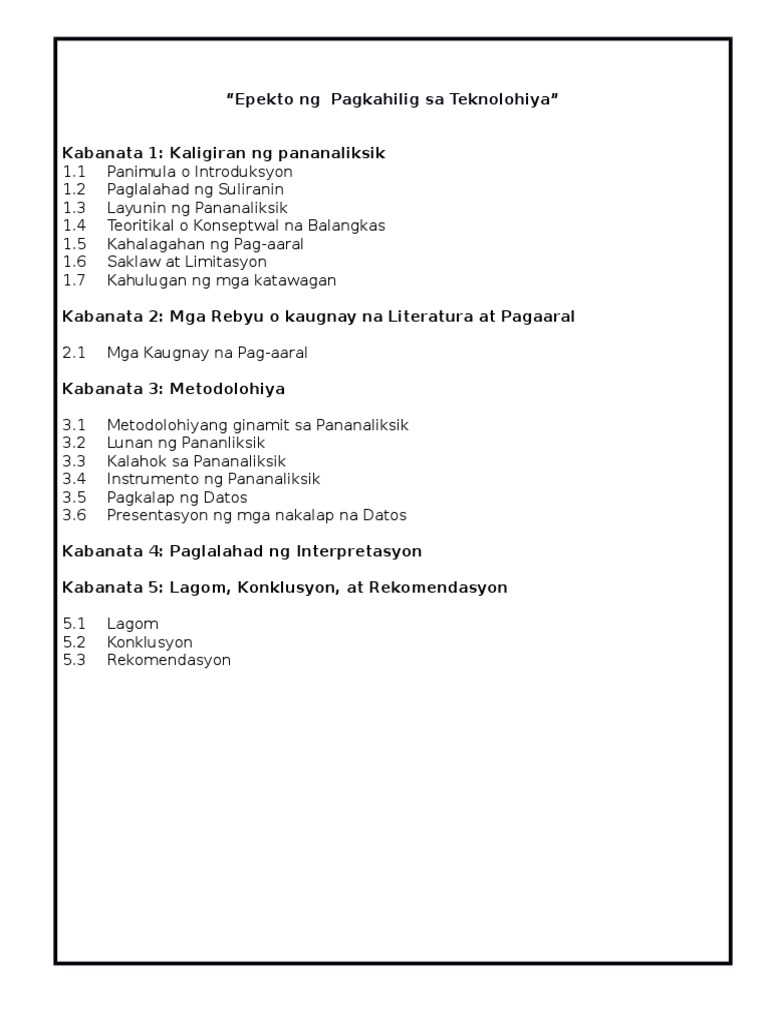 "Epekto ng Pagkahilig sa Teknolohiya"

Kabanata 1: Kaligiran ng pananaliksik
1.1 Panimula o Introduksyon
1.2 Paglalahad ng Suliranin
1.3 Layunin ng Pananaliksik
1.4 Teoritikal o Konseptwal na Balangkas
1.5 Kahalagahan ng Pag-aaral
1.6 Saklaw at Limitasyon
1.7 Kahulugan ng mga katawagan

Kabanata 2: Mga Rebyu o kaugnay na Literatura at Pagaaral

2.1 Mga Kaugnay na Pag-aaral

Kabanata 3: Metodolohiya

3.1 Metodolohiyang ginamit sa Pananaliksik
3.2 Lunan ng Pananliksik
3.3 Kalahok sa Pananaliksik
3.4 Instrumento ng Pananaliksik
3.5 Pagkalap ng Datos
3.6 Presentasyon ng mga nakalap na Datos

Kabanata 4: Paglalahad ng Interpretasyon

Kabanata 5: Lagom, Konklusyon, at Rekomendasyon

5.1 Lagom
5.2 Konklusyon
5.3 Rekomendasyon